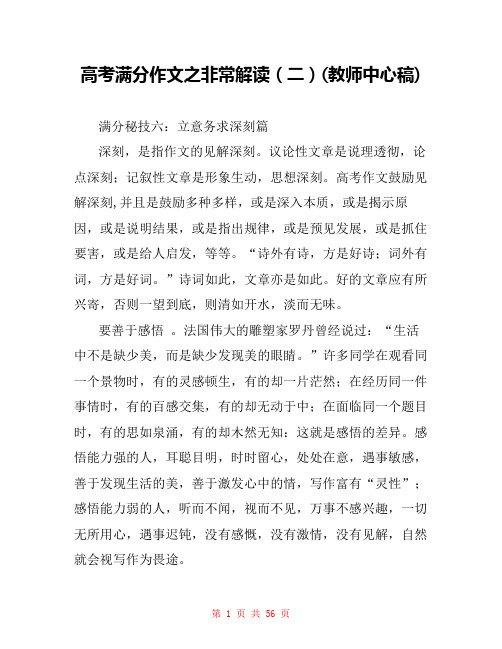 高考满分作文之非常解读（二）(教师中心稿)

满分秘技六：立意务求深刻篇

深刻，是指作文的见解深刻。议论性文章是说理透彻，论点深刻；记叙性文章是形象生动，思想深刻。高考作文鼓励见解深刻,并且是鼓励多种多样，或是深入本质，或是揭示原因，或是说明结果，或是指出规律，或是预见发展，或是抓住要害，或是给人启发，等等。“诗外有诗，方是好诗；词外有词，方是好词。”诗词如此，文章亦是如此。好的文章应有所兴寄，否则一望到底，则清如开水，淡而无味。

要善于感悟 。法国伟大的雕塑家罗丹曾经说过：“生活中不是缺少美，而是缺少发现美的眼睛。”许多同学在观看同一个景物时，有的灵感顿生，有的却一片茫然；在经历同一件事情时，有的百感交集，有的却无动于中；在面临同一个题目时，有的思如泉涌，有的却木然无知：这就是感悟的差异。感悟能力强的人，耳聪目明，时时留心，处处在意，遇事敏感，善于发现生活的美，善于激发心中的情，写作富有“灵性”；感悟能力弱的人，听而不闻，视而不见，万事不感兴趣，一切无所用心，遇事迟钝，没有感慨，没有激情，没有见解，自然就会视写作为畏途。

第 1 页 共 56 页